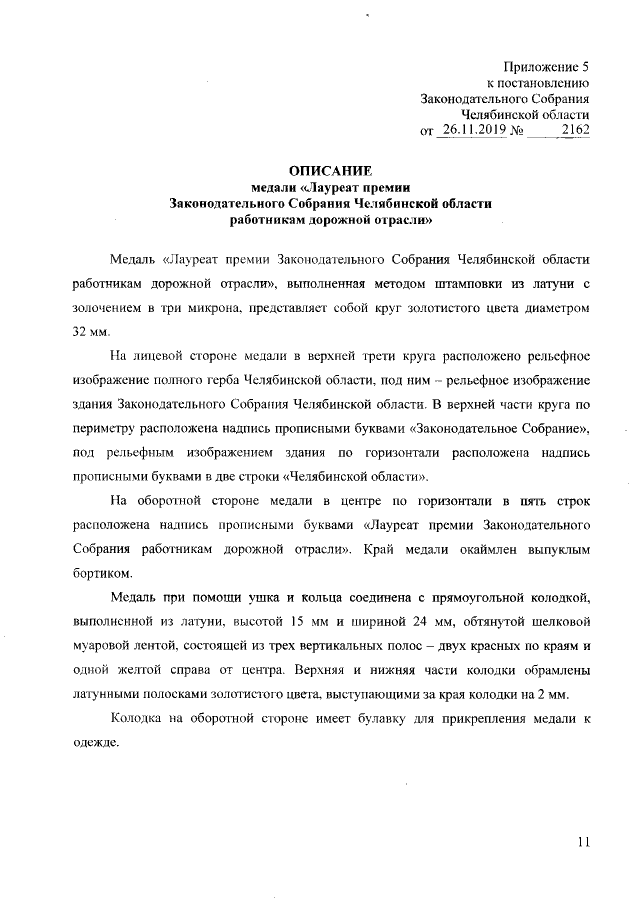 Приложение 5
к постановлению
Законодательного Собрания
Челябинской области
от 26.11.2019 № 2162

ОПИСАНИЕ
медали «Лауреат премии
Законодательного Собрания Челябинской области
работникам дорожной отрасли»

Медаль «Лауреат премии Законодательного Собрания Челябинской области работникам дорожной отрасли», выполненная методом штамповки из латуни с золочением в три микрона, представляет собой круг золотистого цвета диаметром 32 мм.

На лицевой стороне медали в верхней трети круга расположено рельефное изображение полного герба Челябинской области, под ним – рельефное изображение здания Законодательного Собрания Челябинской области. В верхней части круга по периметру расположена надпись прописными буквами «Законодательное Собрание», под рельефным изображением здания по горизонтали расположена надпись прописными буквами в две строки «Челябинской области».

На оборотной стороне медали в центре по горизонтали в пять строк расположена надпись прописными буквами «Лауреат премии Законодательного Собрания работникам дорожной отрасли». Край медали окаймлен выпуклым бортиком.

Медаль при помощи ушка и кольца соединена с прямоугольной колодкой, выполненной из латуни, высотой 15 мм и шириной 24 мм, обтянутой шелковой муаровой лентой, состоящей из трех вертикальных полос – двух красных по краям и одной желтой справа от центра. Верхняя и нижняя части колодки обрамлены латунными полосками золотистого цвета, выступающими за края колодки на 2 мм.

Колодка на оборотной стороне имеет булавку для прикрепления медали к одежде.

11